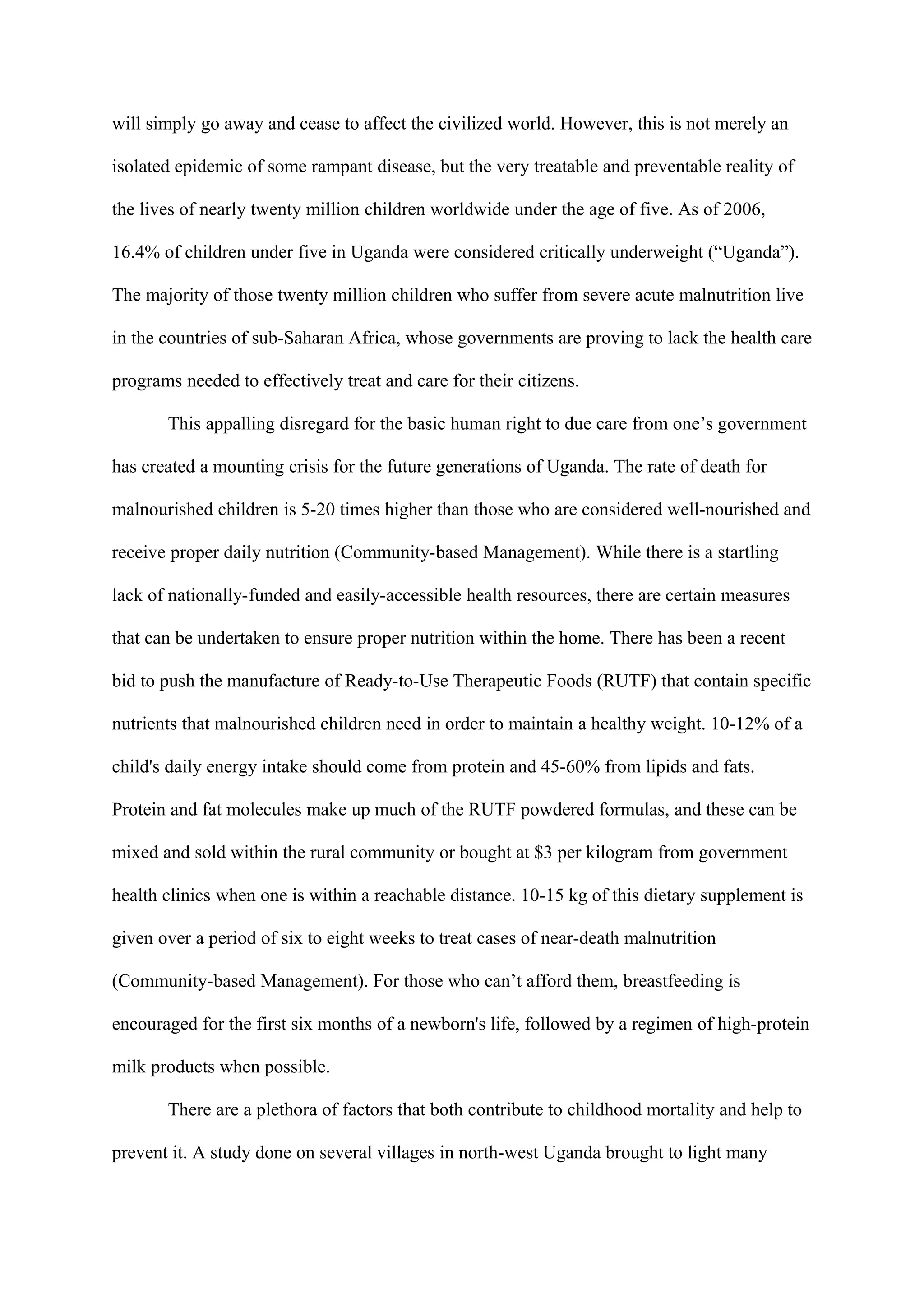 will simply go away and cease to affect the civilized world. However, this is not merely an isolated epidemic of some rampant disease, but the very treatable and preventable reality of the lives of nearly twenty million children worldwide under the age of five. As of 2006, 16.4% of children under five in Uganda were considered critically underweight (“Uganda”). The majority of those twenty million children who suffer from severe acute malnutrition live in the countries of sub-Saharan Africa, whose governments are proving to lack the health care programs needed to effectively treat and care for their citizens.

This appalling disregard for the basic human right to due care from one’s government has created a mounting crisis for the future generations of Uganda. The rate of death for malnourished children is 5-20 times higher than those who are considered well-nourished and receive proper daily nutrition (Community-based Management). While there is a startling lack of nationally-funded and easily-accessible health resources, there are certain measures that can be undertaken to ensure proper nutrition within the home. There has been a recent bid to push the manufacture of Ready-to-Use Therapeutic Foods (RUTF) that contain specific nutrients that malnourished children need in order to maintain a healthy weight. 10-12% of a child's daily energy intake should come from protein and 45-60% from lipids and fats. Protein and fat molecules make up much of the RUTF powdered formulas, and these can be mixed and sold within the rural community or bought at \$3 per kilogram from government health clinics when one is within a reachable distance. 10-15 kg of this dietary supplement is given over a period of six to eight weeks to treat cases of near-death malnutrition (Community-based Management). For those who can’t afford them, breastfeeding is encouraged for the first six months of a newborn's life, followed by a regimen of high-protein milk products when possible.

There are a plethora of factors that both contribute to childhood mortality and help to prevent it. A study done on several villages in north-west Uganda brought to light many